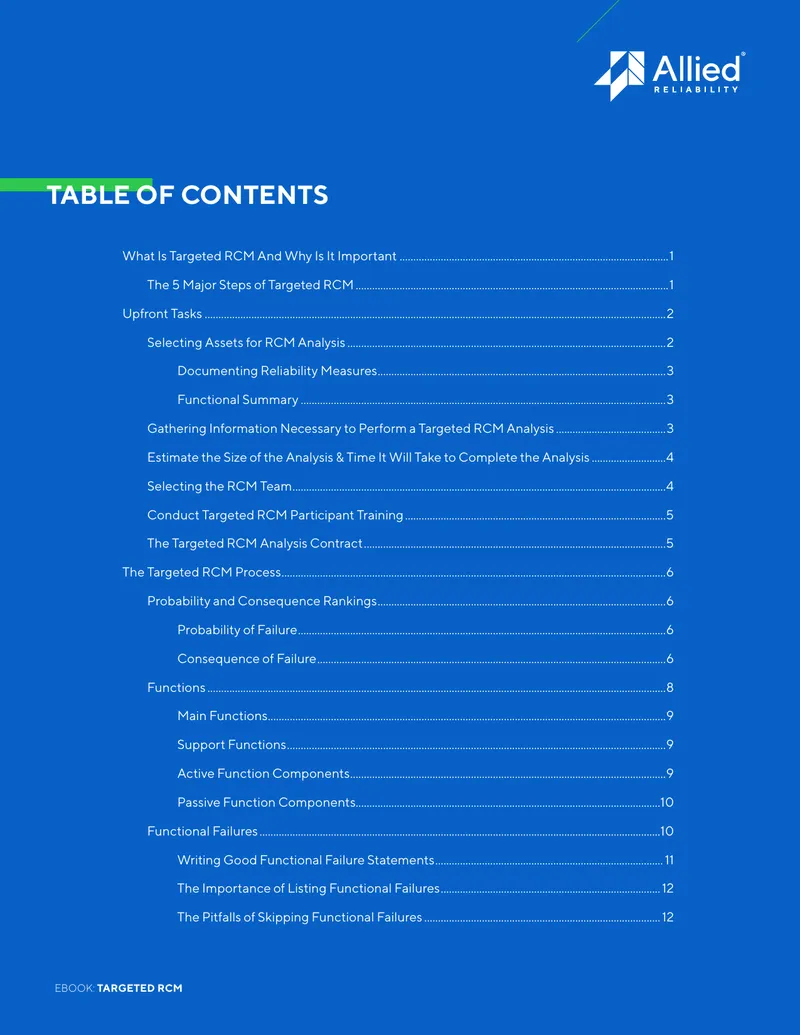 Allied®
RELIABILITY

TABLE OF CONTENTS

What Is Targeted RCM And Why Is It Important 1
The 5 Major Steps of Targeted RCM 1
Upfront Tasks 2
Selecting Assets for RCM Analysis 2
Documenting Reliability Measures 3
Functional Summary 3
Gathering Information Necessary to Perform a Targeted RCM Analysis 3
Estimate the Size of the Analysis & Time It Will Take to Complete the Analysis 4
Selecting the RCM Team 4
Conduct Targeted RCM Participant Training 5
The Targeted RCM Analysis Contract 5
The Targeted RCM Process 6
Probability and Consequence Rankings 6
Probability of Failure 6
Consequence of Failure 6
Functions 8
Main Functions 9
Support Functions 9
Active Function Components 9
Passive Function Components 10
Functional Failures 10
Writing Good Functional Failure Statements 11
The Importance of Listing Functional Failures 12
The Pitfalls of Skipping Functional Failures 12

EBOOK: TARGETED RCM